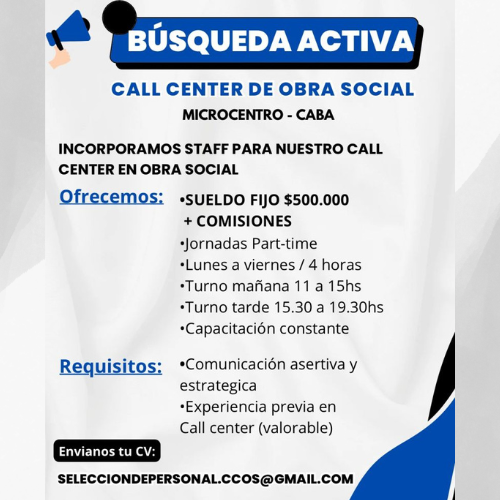 BÚSQUEDA ACTIVA

CALL CENTER DE OBRA SOCIAL

MICROCENTRO - CABA

INCORPORAMOS STAFF PARA NUESTRO CALL CENTER EN OBRA SOCIAL

Ofrecemos:

•SUELDO FIJO $500.000 + COMISIONES
•Jornadas Part-time
•Lunes a viernes / 4 horas
•Turno mañana 11 a 15hs
•Turno tarde 15.30 a 19.30hs
•Capacitación constante

Requisitos:

•Comunicación asertiva y estrategica
•Experiencia previa en Call center (valorable)

Envianos tu CV:

SELECCIONDEPERSONAL.CCOS@GMAIL.COM